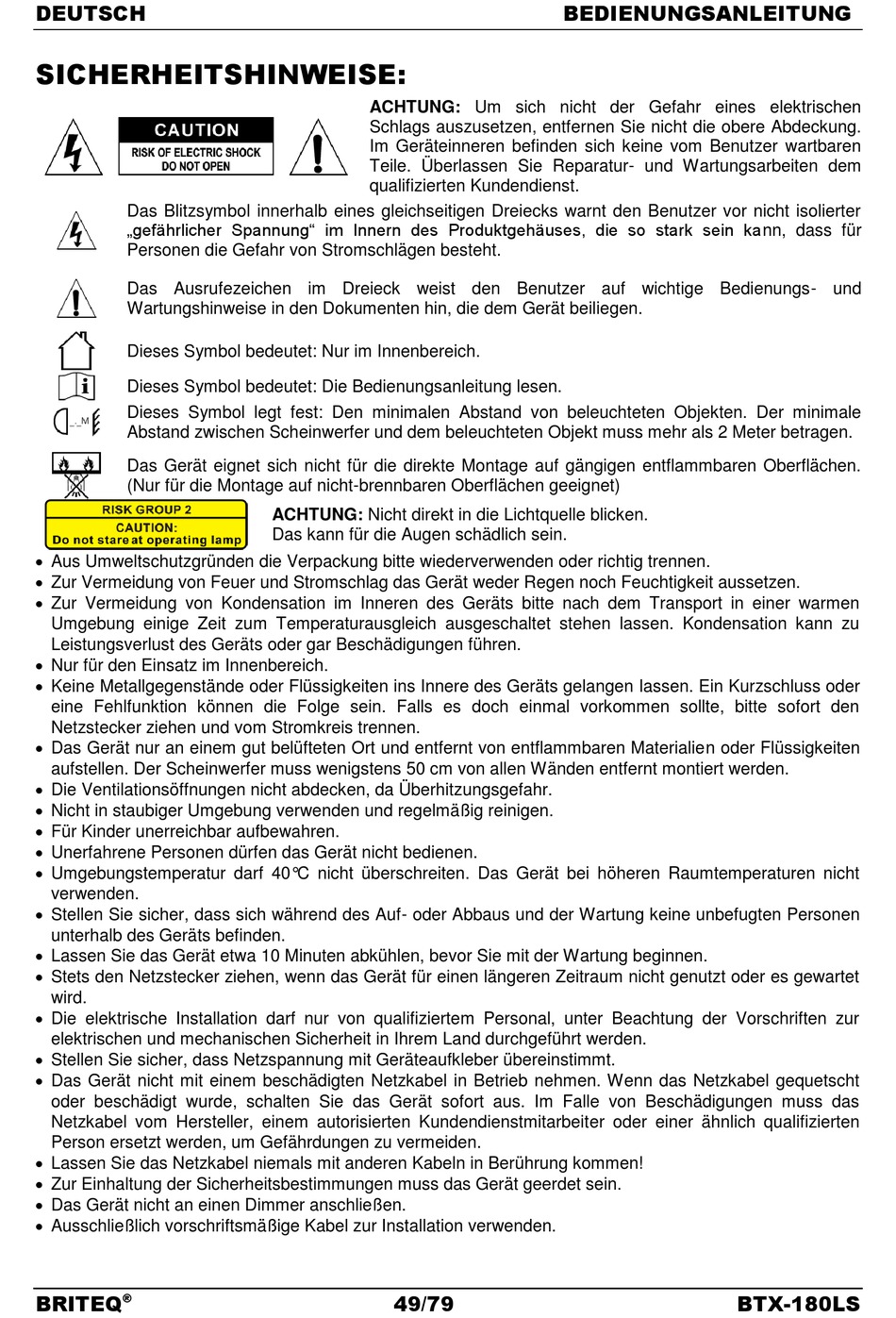 DEUTSCH BEDIENUNGSANLEITUNG

SICHERHEITSHINWEISE:

CAUTION
RISK OF ELECTRIC SHOCK
DO NOT OPEN

ACHTUNG: Um sich nicht der Gefahr eines elektrischen Schlags auszusetzen, entfernen Sie nicht die obere Abdeckung. Im Geräteinneren befinden sich keine vom Benutzer wartbaren Teile. Überlassen Sie Reparatur- und Wartungsarbeiten dem qualifizierten Kundendienst.

Das Blitzsymbol innerhalb eines gleichseitigen Dreiecks warnt den Benutzer vor nicht isolierter „gefährlicher Spannung“ im Innern des Produktgehäuses, die so stark sein kann, dass für Personen die Gefahr von Stromschlägen besteht.

Das Ausrufezeichen im Dreieck weist den Benutzer auf wichtige Bedienungs- und Wartungshinweise in den Dokumenten hin, die dem Gerät beiliegen.

Dieses Symbol bedeutet: Nur im Innenbereich.

Dieses Symbol bedeutet: Die Bedienungsanleitung lesen.

M

Dieses Symbol legt fest: Den minimalen Abstand von beleuchteten Objekten. Der minimale Abstand zwischen Scheinwerfer und dem beleuchteten Objekt muss mehr als 2 Meter betragen.

Das Gerät eignet sich nicht für die direkte Montage auf gängigen entflammbaren Oberflächen. (Nur für die Montage auf nicht-brennbaren Oberflächen geeignet)

RISK GROUP 2
CAUTION:
Do not stare at operating lamp

ACHTUNG: Nicht direkt in die Lichtquelle blicken. Das kann für die Augen schädlich sein.

• Aus Umweltschutzgründen die Verpackung bitte wiederverwenden oder richtig trennen.
• Zur Vermeidung von Feuer und Stromschlag das Gerät weder Regen noch Feuchtigkeit aussetzen.
• Zur Vermeidung von Kondensation im Inneren des Geräts bitte nach dem Transport in einer warmen Umgebung einige Zeit zum Temperaturausgleich ausgeschaltet stehen lassen. Kondensation kann zu Leistungsverlust des Geräts oder gar Beschädigungen führen.
• Nur für den Einsatz im Innenbereich.
• Keine Metallgegenstände oder Flüssigkeiten ins Innere des Geräts gelangen lassen. Ein Kurzschluss oder eine Fehlfunktion können die Folge sein. Falls es doch einmal vorkommen sollte, bitte sofort den Netzstecker ziehen und vom Stromkreis trennen.
• Das Gerät nur an einem gut belüfteten Ort und entfernt von entflammbaren Materialien oder Flüssigkeiten aufstellen. Der Scheinwerfer muss wenigstens 50 cm von allen Wänden entfernt montiert werden.
• Die Ventilationsöffnungen nicht abdecken, da Überhitzungsgefahr.
• Nicht in staubiger Umgebung verwenden und regelmäßig reinigen.
• Für Kinder unerreichbar aufbewahren.
• Unerfahrene Personen dürfen das Gerät nicht bedienen.
• Umgebungstemperatur darf 40℃ nicht überschreiten. Das Gerät bei höheren Raumtemperaturen nicht verwenden.
• Stellen Sie sicher, dass sich während des Auf- oder Abbaus und der Wartung keine unbefugten Personen unterhalb des Geräts befinden.
• Lassen Sie das Gerät etwa 10 Minuten abkühlen, bevor Sie mit der Wartung beginnen.
• Stets den Netzstecker ziehen, wenn das Gerät für einen längeren Zeitraum nicht genutzt oder es gewartet wird.
• Die elektrische Installation darf nur von qualifiziertem Personal, unter Beachtung der Vorschriften zur elektrischen und mechanischen Sicherheit in Ihrem Land durchgeführt werden.
• Stellen Sie sicher, dass Netzspannung mit Geräteaufkleber übereinstimmt.
• Das Gerät nicht mit einem beschädigten Netzkabel in Betrieb nehmen. Wenn das Netzkabel gequetscht oder beschädigt wurde, schalten Sie das Gerät sofort aus. Im Falle von Beschädigungen muss das Netzkabel vom Hersteller, einem autorisierten Kundendienstmitarbeiter oder einer ähnlich qualifizierten Person ersetzt werden, um Gefährdungen zu vermeiden.
• Lassen Sie das Netzkabel niemals mit anderen Kabeln in Berührung kommen!
• Zur Einhaltung der Sicherheitsbestimmungen muss das Gerät geerdet sein.
• Das Gerät nicht an einen Dimmer anschließen.
• Ausschließlich vorschriftsmäßige Kabel zur Installation verwenden.

BRITEQ® 49/79 BTX-180LS